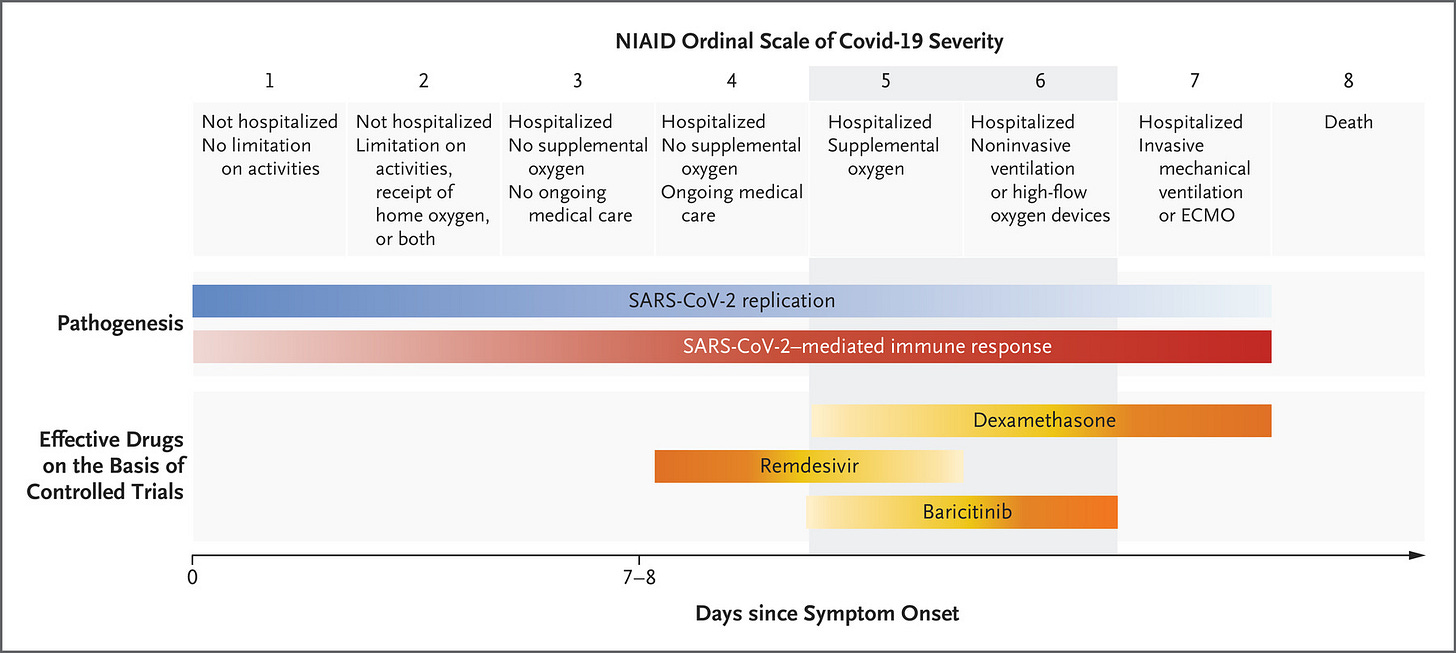 NIAID Ordinal Scale of Covid-19 Severity

| 1 | 2 | 3 | 4 | 5 | 6 | 7 | 8 |
|---|---|---|---|---|---|---|---|
| Not hospitalized No limitation on activities | Not hospitalized Limitation on activities, receipt of home oxygen, or both | Hospitalized No supplemental oxygen No ongoing medical care | Hospitalized No supplemental oxygen Ongoing medical care | Hospitalized Supplemental oxygen | Hospitalized Noninvasive ventilation or high-flow oxygen devices | Hospitalized Invasive mechanical ventilation or ECMO | Death |

Pathogenesis

SARS-CoV-2 replication

SARS-CoV-2–mediated immune response

Effective Drugs on the Basis of Controlled Trials

Dexamethasone

Remdesivir

Baricitinib

0

7–8

Days since Symptom Onset